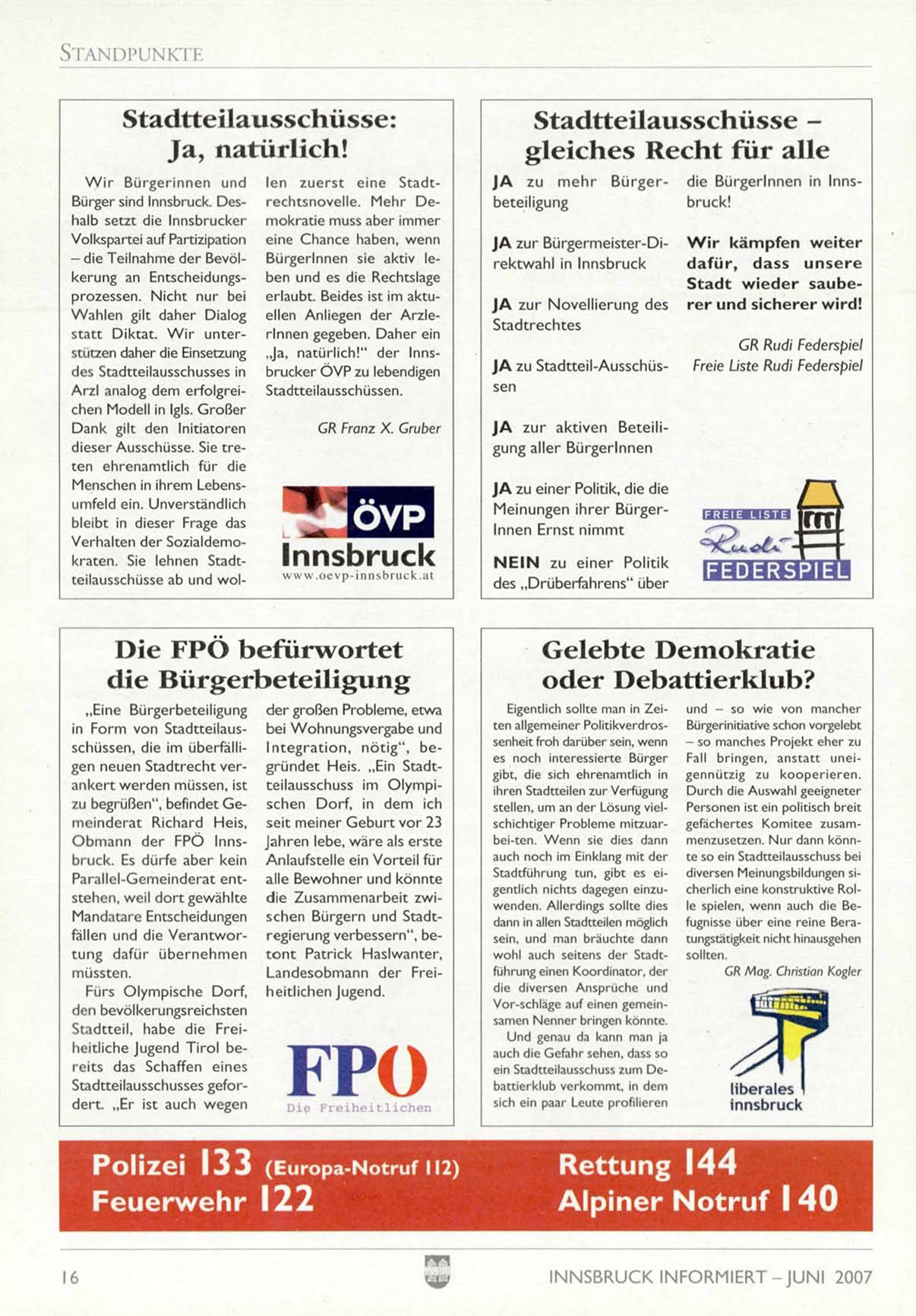 STANDPUNKTE

Stadtteilausschüsse: Ja, natürlich!

Wir Bürgerinnen und Bürger sind Innsbruck. Deshalb setzt die Innsbrucker Volkspartei auf Partizipation – die Teilnahme der Bevölkerung an Entscheidungsprozessen. Nicht nur bei Wahlen gilt daher Dialog statt Diktat. Wir unterstützen daher die Einsetzung des Stadtteilausschusses in Arzl analog dem erfolgreichen Modell in Igls. Großer Dank gilt den Initiatoren dieser Ausschüsse. Sie treten ehrenamtlich für die Menschen in ihrem Lebensumfeld ein. Unverständlich bleibt in dieser Frage das Verhalten der Sozialdemokraten. Sie lehnen Stadtteilausschüsse ab und wollen zuerst eine Stadtrechtsnovelle. Mehr Demokratie muss aber immer eine Chance haben, wenn BürgerInnen sie aktiv leben und es die Rechtslage erlaubt. Beides ist im aktuellen Anliegen der ArzlerInnen gegeben. Daher ein „Ja, natürlich!“ der Innsbrucker ÖVP zu lebendigen Stadtteilausschüssen.

GR Franz X. Gruber

ÖVP Innsbruck
www.oevp-innsbruck.at

Stadtteilausschüsse – gleiches Recht für alle

JA zu mehr Bürgerbeteiligung

JA zur Bürgermeister-Direktwahl in Innsbruck

JA zur Novellierung des Stadtrechtes

JA zu Stadtteil-Ausschüssen

JA zur aktiven Beteiligung aller BürgerInnen

JA zu einer Politik, die die Meinungen ihrer BürgerInnen Ernst nimmt

NEIN zu einer Politik des „Drüberfahrens“ über die BürgerInnen in Innsbruck!

Wir kämpfen weiter dafür, dass unsere Stadt wieder sauberer und sicherer wird!

GR Rudi Federspiel
Freie Liste Rudi Federspiel

FREIE LISTE Rudi FEDERSPIEL

Die FPÖ befürwortet die Bürgerbeteiligung

„Eine Bürgerbeteiligung in Form von Stadtteilausschüssen, die im überfälligen neuen Stadtrecht verankert werden müssen, ist zu begrüßen“, befindet Gemeinderat Richard Heis, Obmann der FPÖ Innsbruck. Es dürfe aber kein Parallel-Gemeinderat entstehen, weil dort gewählte Mandatare Entscheidungen fällen und die Verantwortung dafür übernehmen müssten.

Fürs Olympische Dorf, den bevölkerungsreichsten Stadtteil, habe die Freiheitliche Jugend Tirol bereits das Schaffen eines Stadtteilausschusses gefordert. „Er ist auch wegen der großen Probleme, etwa bei Wohnungsvergabe und Integration, nötig“, begründet Heis. „Ein Stadtteilausschuss im Olympischen Dorf, in dem ich seit meiner Geburt vor 23 Jahren lebe, wäre als erste Anlaufstelle ein Vorteil für alle Bewohner und könnte die Zusammenarbeit zwischen Bürgern und Stadtregierung verbessern“, betont Patrick Haslwanter, Landesobmann der Freiheitlichen Jugend.

FPÖ
Die Freiheitlichen

Gelebte Demokratie oder Debattierklub?

Eigentlich sollte man in Zeiten allgemeiner Politikverdrossenheit froh darüber sein, wenn es noch interessierte Bürger gibt, die sich ehrenamtlich in ihren Stadtteilen zur Verfügung stellen, um an der Lösung vielschichtiger Probleme mitzuarbei-ten. Wenn sie dies dann auch noch im Einklang mit der Stadtführung tun, gibt es eigentlich nichts dagegen einzuwenden. Allerdings sollte dies dann in allen Stadtteilen möglich sein, und man bräuchte dann wohl auch seitens der Stadtführung einen Koordinator, der die diversen Ansprüche und Vor-schläge auf einen gemeinsamen Nenner bringen könnte.

Und genau da kann man ja auch die Gefahr sehen, dass so ein Stadtteilausschuss zum Debattierklub verkommt, in dem sich ein paar Leute profilieren und – so wie von mancher Bürgerinitiative schon vorgelebt – so manches Projekt eher zu Fall bringen, anstatt uneigennützig zu kooperieren. Durch die Auswahl geeigneter Personen ist ein politisch breit gefächertes Komitee zusammenzusetzen. Nur dann könnte so ein Stadtteilausschuss bei diversen Meinungsbildungen sicherlich eine konstruktive Rolle spielen, wenn auch die Befugnisse über eine reine Beratungstätigkeit nicht hinausgehen sollten.

GR Mag. Christian Kogler

liberales innsbruck

Polizei 133 (Europa-Notruf 112)
Feuerwehr 122
Rettung 144
Alpiner Notruf 140

16

INNSBRUCK INFORMIERT – JUNI 2007